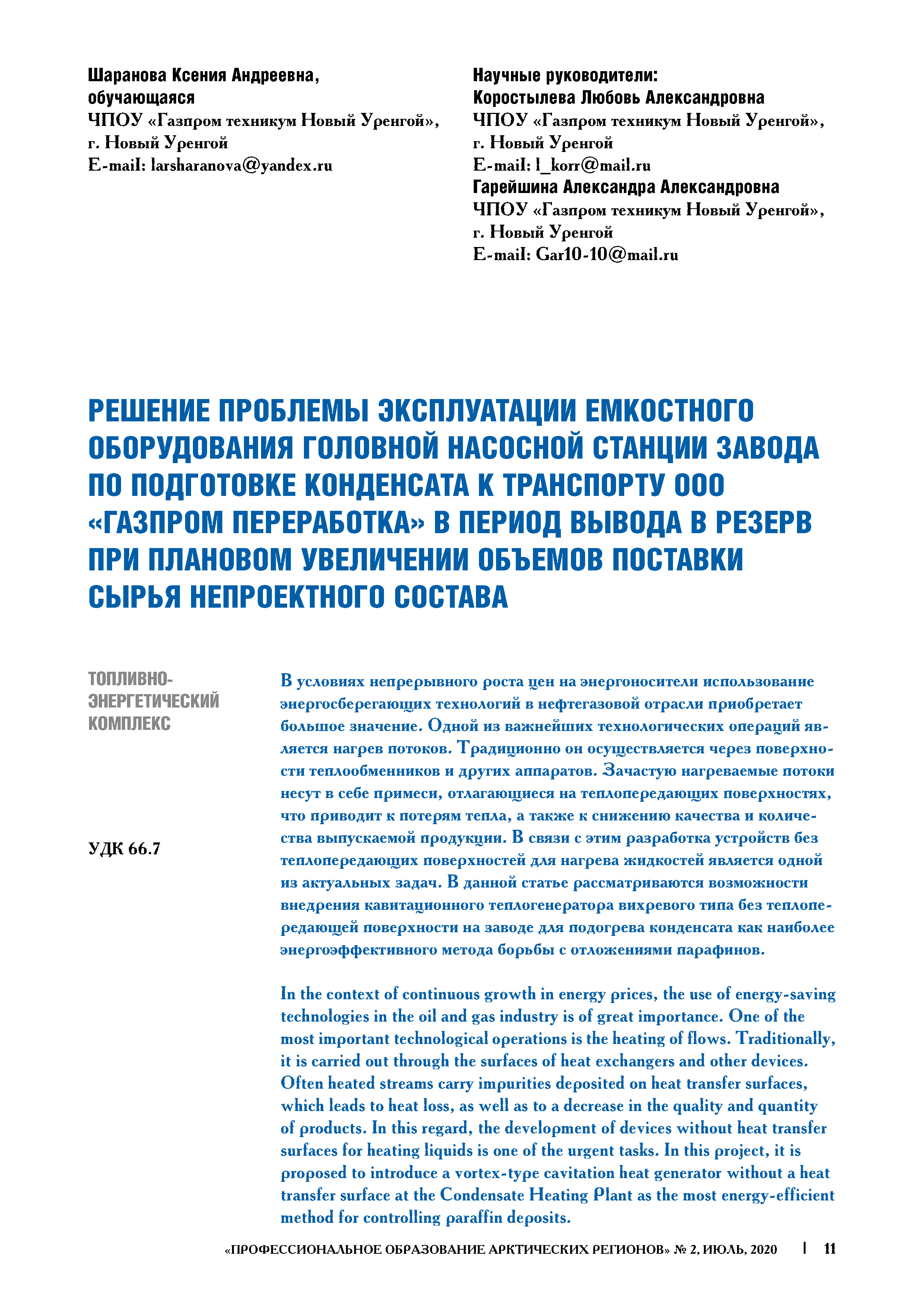 Шаранова Ксения Андреевна,
обучающаяся
ЧПОУ «Газпром техникум Новый Уренгой»,
г. Новый Уренгой
E-mail: larsharanova@yandex.ru

Научные руководители:
Коростылева Любовь Александровна
ЧПОУ «Газпром техникум Новый Уренгой»,
г. Новый Уренгой
E-mail: l_korr@mail.ru
Гарейшина Александра Александровна
ЧПОУ «Газпром техникум Новый Уренгой»,
г. Новый Уренгой
E-mail: Gar10-10@mail.ru

РЕШЕНИЕ ПРОБЛЕМЫ ЭКСПЛУАТАЦИИ ЕМКОСТНОГО ОБОРУДОВАНИЯ ГОЛОВНОЙ НАСОСНОЙ СТАНЦИИ ЗАВОДА ПО ПОДГОТОВКЕ КОНДЕНСАТА К ТРАНСПОРТУ ООО «ГАЗПРОМ ПЕРЕРАБОТКА» В ПЕРИОД ВЫВОДА В РЕЗЕРВ ПРИ ПЛАНОВОМ УВЕЛИЧЕНИИ ОБЪЕМОВ ПОСТАВКИ СЫРЬЯ НЕПРОЕКТНОГО СОСТАВА

ТОПЛИВНО-ЭНЕРГЕТИЧЕСКИЙ КОМПЛЕКС

УДК 66.7

В условиях непрерывного роста цен на энергоносители использование энергосберегающих технологий в нефтегазовой отрасли приобретает большое значение. Одной из важнейших технологических операций является нагрев потоков. Традиционно он осуществляется через поверхности теплообменников и других аппаратов. Зачастую нагреваемые потоки несут в себе примеси, отлагающиеся на теплопередающих поверхностях, что приводит к потерям тепла, а также к снижению качества и количества выпускаемой продукции. В связи с этим разработка устройств без теплопередающих поверхностей для нагрева жидкостей является одной из актуальных задач. В данной статье рассматриваются возможности внедрения кавитационного теплогенератора вихревого типа без теплопередающей поверхности на заводе для подогрева конденсата как наиболее энергоэффективного метода борьбы с отложениями парафинов.

In the context of continuous growth in energy prices, the use of energy-saving technologies in the oil and gas industry is of great importance. One of the most important technological operations is the heating of flows. Traditionally, it is carried out through the surfaces of heat exchangers and other devices. Often heated streams carry impurities deposited on heat transfer surfaces, which leads to heat loss, as well as to a decrease in the quality and quantity of products. In this regard, the development of devices without heat transfer surfaces for heating liquids is one of the urgent tasks. In this project, it is proposed to introduce a vortex-type cavitation heat generator without a heat transfer surface at the Condensate Heating Plant as the most energy-efficient method for controlling paraffin deposits.

«ПРОФЕССИОНАЛЬНОЕ ОБРАЗОВАНИЕ АРКТИЧЕСКИХ РЕГИОНОВ» № 2, ИЮЛЬ, 2020 | 11